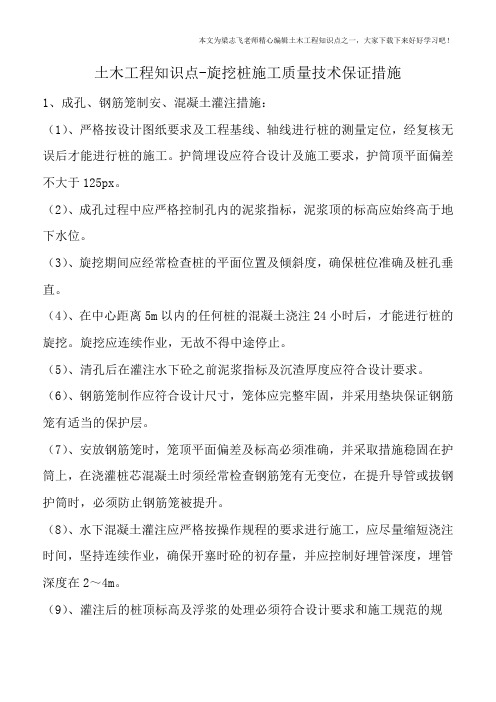 本文为梁志飞老师精心编辑土木工程知识点之一，大家下载下来好好学习吧！

土木工程知识点-旋挖桩施工质量技术保证措施

1、成孔、钢筋笼制安、混凝土灌注措施：

（1）、严格按设计图纸要求及工程基线、轴线进行桩的测量定位，经复核无误后才能进行桩的施工。护筒埋设应符合设计及施工要求，护筒顶平面偏差不大于 125px。

（2）、成孔过程中应严格控制孔内的泥浆指标，泥浆顶的标高应始终高于地下水位。

（3）、旋挖期间应经常检查桩的平面位置及倾斜度，确保桩位准确及桩孔垂直。

（4）、在中心距离 5m 以内的任何桩的混凝土浇注 24 小时后，才能进行桩的旋挖。旋挖应连续作业，无故不得中途停止。

（5）、清孔后在灌注水下砼之前泥浆指标及沉渣厚度应符合设计要求。

（6）、钢筋笼制作应符合设计尺寸，笼体应完整牢固，并采用垫块保证钢筋笼有适当的保护层。

（7）、安放钢筋笼时，笼顶平面偏差及标高必须准确，并采取措施稳固在护筒上，在浇灌桩芯混凝土时须经常检查钢筋笼有无变位，在提升导管或拔钢护筒时，必须防止钢筋笼被提升。

（8）、水下混凝土灌注应严格按操作规程的要求进行施工，应尽量缩短浇注时间，坚持连续作业，确保开塞时砼的初存量，并应控制好埋管深度，埋管深度在 2～4m。

（9）、灌注后的桩顶标高及浮浆的处理必须符合设计要求和施工规范的规